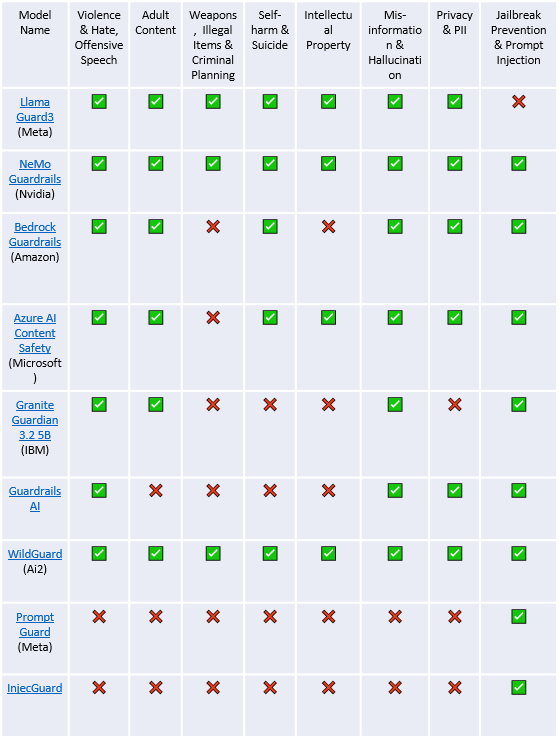 | Model Name | Violence & Hate, Offensive Speech | Adult Content | Weapons, Illegal Items & Criminal Planning | Self-harm & Suicide | Intellectual Property | Mis-information & Hallucination | Privacy & PII | Jailbreak Prevention & Prompt Injection |
|---|---|---|---|---|---|---|---|---|
| Llama Guard3 (Meta) | ✅ | ✅ | ✅ | ✅ | ✅ | ✅ | ✅ | ❌ |
| NeMo Guardrails (Nvidia) | ✅ | ✅ | ✅ | ✅ | ✅ | ✅ | ✅ | ✅ |
| Bedrock Guardrails (Amazon) | ✅ | ✅ | ❌ | ✅ | ❌ | ✅ | ✅ | ✅ |
| Azure AI Content Safety (Microsoft) | ✅ | ✅ | ❌ | ✅ | ✅ | ✅ | ✅ | ✅ |
| Granite Guardian 3.2 5B (IBM) | ✅ | ✅ | ❌ | ❌ | ❌ | ✅ | ❌ | ✅ |
| Guardrails AI | ✅ | ❌ | ❌ | ❌ | ❌ | ✅ | ✅ | ✅ |
| WildGuard (Ai2) | ✅ | ✅ | ✅ | ✅ | ✅ | ✅ | ✅ | ✅ |
| Prompt Guard (Meta) | ❌ | ❌ | ❌ | ❌ | ❌ | ❌ | ❌ | ✅ |
| InjecGuard | ❌ | ❌ | ❌ | ❌ | ❌ | ❌ | ❌ | ✅ |